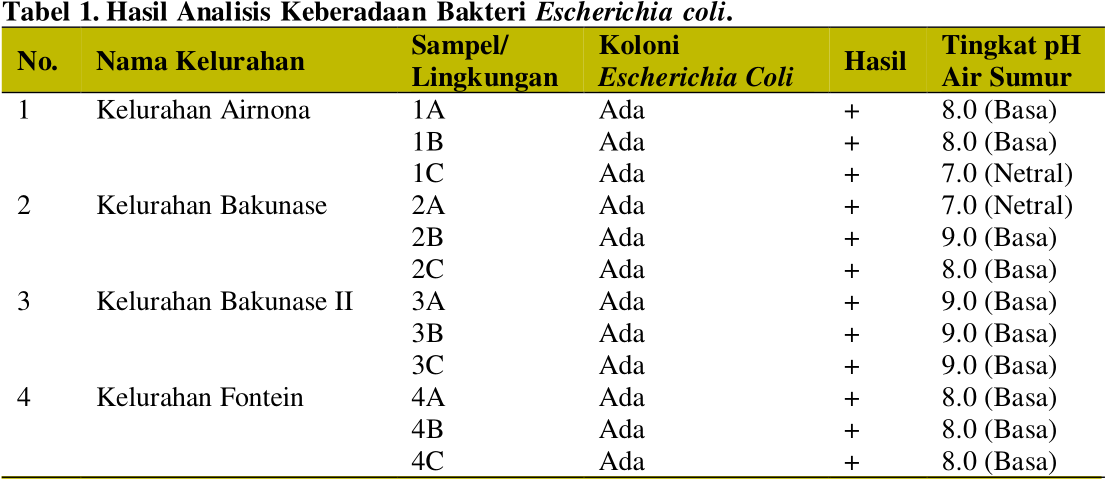 Tabel 1. Hasil Analisis Keberadaan Bakteri Escherichia coli.

| No. | Nama Kelurahan | Sampel/ Lingkungan | Koloni Escherichia Coli | Hasil | Tingkat pH Air Sumur |
|---|---|---|---|---|---|
| 1 | Kelurahan Airnona | 1A | Ada | + | 8.0 (Basa) |
| | | 1B | Ada | + | 8.0 (Basa) |
| | | 1C | Ada | + | 7.0 (Netral) |
| 2 | Kelurahan Bakunase | 2A | Ada | + | 7.0 (Netral) |
| | | 2B | Ada | + | 9.0 (Basa) |
| | | 2C | Ada | + | 8.0 (Basa) |
| 3 | Kelurahan Bakunase II | 3A | Ada | + | 9.0 (Basa) |
| | | 3B | Ada | + | 9.0 (Basa) |
| | | 3C | Ada | + | 9.0 (Basa) |
| 4 | Kelurahan Fontein | 4A | Ada | + | 8.0 (Basa) |
| | | 4B | Ada | + | 8.0 (Basa) |
| | | 4C | Ada | + | 8.0 (Basa) |